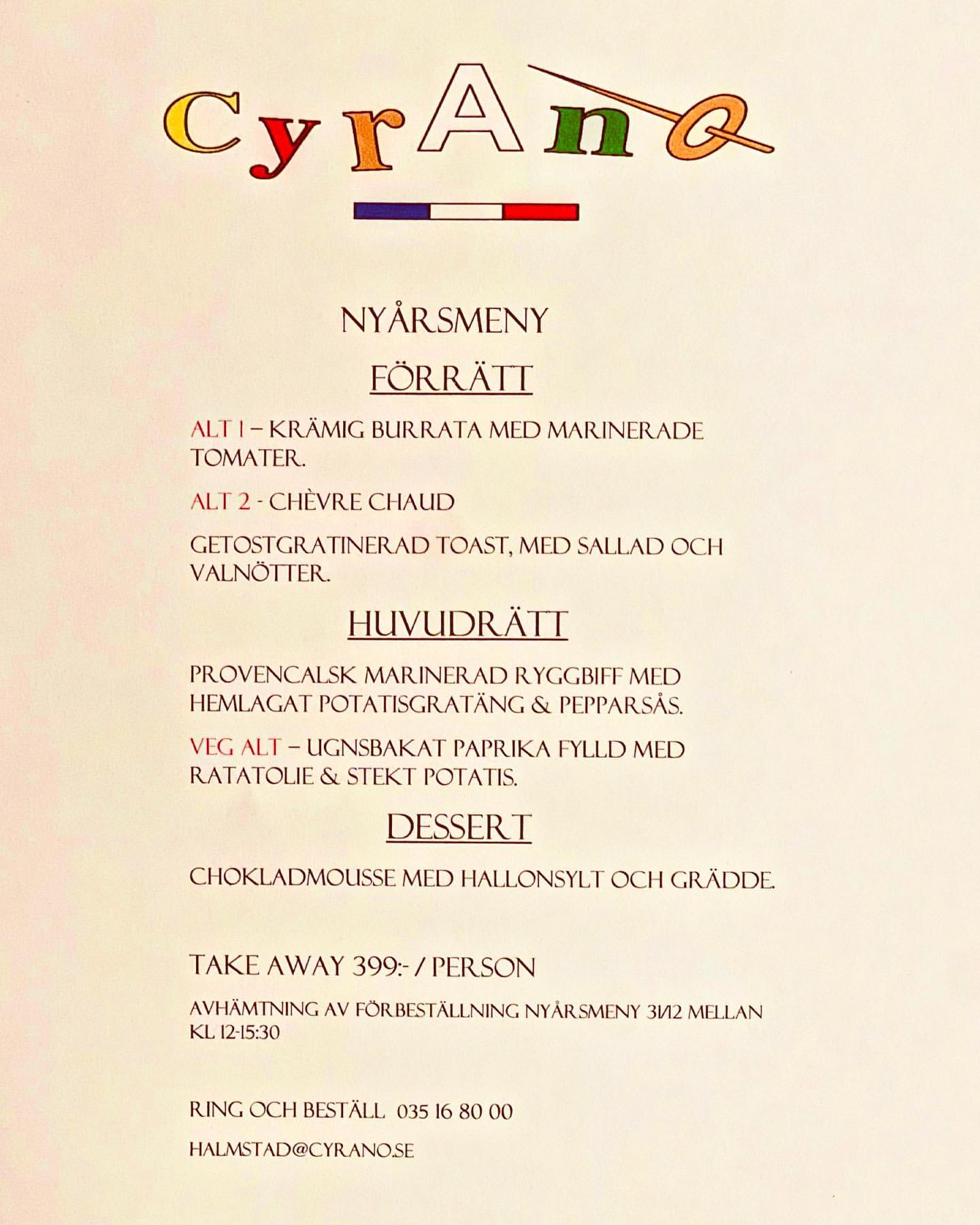 CyrAnO

NYÅRSMENY

FÖRRÄTT

ALT 1 – KRÄMIG BURRATA MED MARINERADE TOMATER.

ALT 2 - CHÈVRE CHAUD

GETOSTGRATINERAD TOAST, MED SALLAD OCH VALNÖTTER.

HUVUDRÄTT

PROVENCALSK MARINERAD RYGGBIFF MED HEMLAGAT POTATISGRATÄNG & PEPPARSÅS.

VEG ALT – UGNSBAKAT PAPRIKA FYLLD MED RATATOLIE & STEKT POTATIS.

DESSERT

CHOKLADMOUSSE MED HALLONSYLT OCH GRÄDDE.

TAKE AWAY 399:- / PERSON

AVHÄMTNING AV FÖRBESTÄLLNING NYÅRSMENY 31/12 MELLAN KL 12-15:30

RING OCH BESTÄLL 035 16 80 00

HALMSTAD@CYRANO.SE